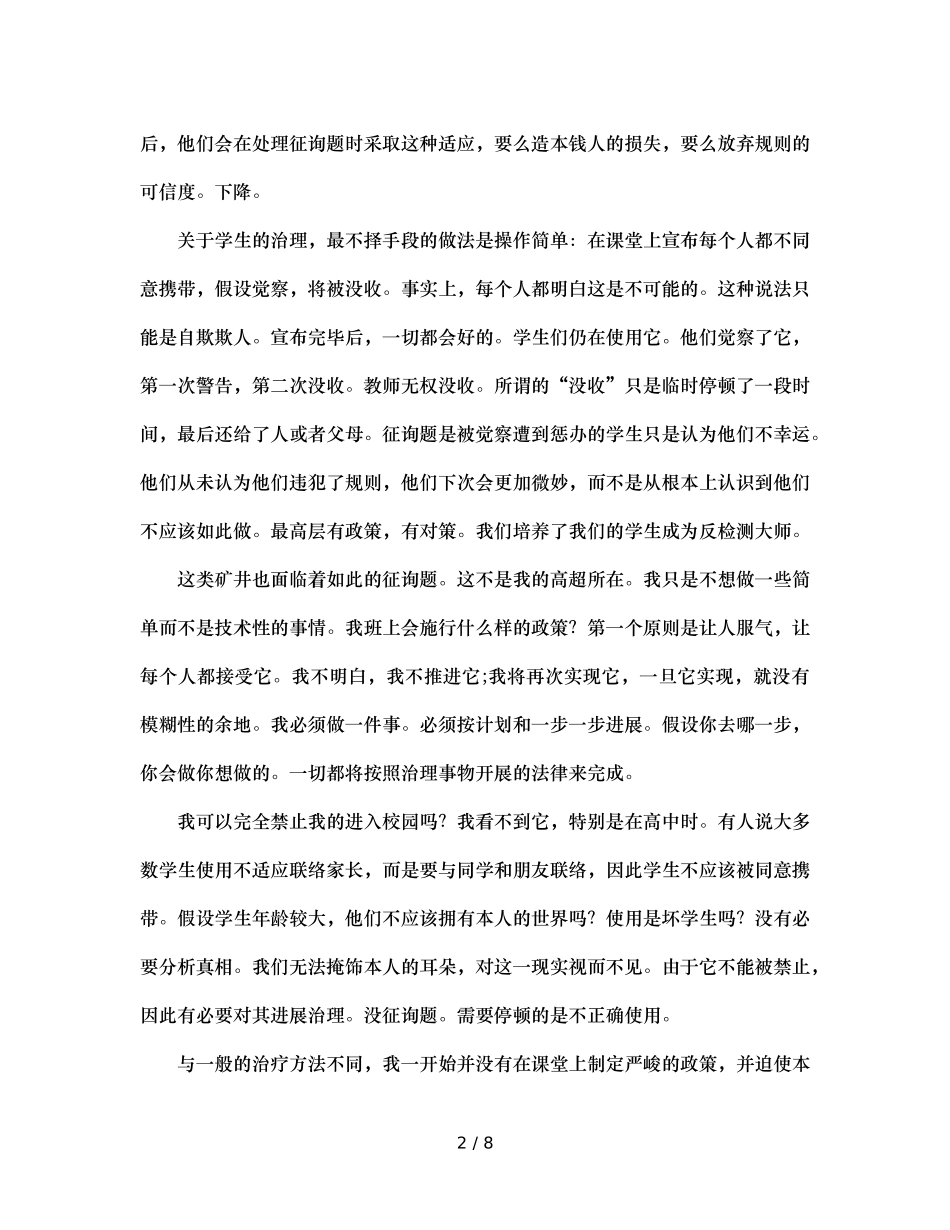 后，他们会在处理征询题时采取这种适应，要么造本钱人的损失，要么放弃规则的可信度。下降。

关于学生的治理，最不择手段的做法是操作简单：在课堂上宣布每个人都不同意携带，假设觉察，将被没收。事实上，每个人都明白这是不可能的。这种说法只能是自欺欺人。宣布完毕后，一切都会好的。学生们仍在使用它。他们觉察了它，第一次警告，第二次没收。教师无权没收。所谓的“没收”只是临时停顿了一段时间，最后还给了人或者父母。征询题是被觉察遭到惩办的学生只是认为他们不幸运。他们从未认为他们违犯了规则，他们下次会更加微妙，而不是从根本上认识到他们不应该如此做。最高层有政策，有对策。我们培养了我们的学生成为反检测大师。

这类矿井也面临着如此的征询题。这不是我的高超所在。我只是不想做一些简单而不是技术性的事情。我班上会施行什么样的政策？第一个原则是让人服气，让每个人都接受它。我不明白，我不推进它;我将再次实现它，一旦它实现，就没有模糊性的余地。我必须做一件事。必须按计划和一步一步进展。假设你去哪一步，你会做你想做的。一切都将按照治理事物开展的法律来完成。

我可以完全禁止我的进入校园吗？我看不到它，特别是在高中时。有人说大多数学生使用不适应联络家长，而是要与同学和朋友联络，因此学生不应该被同意携带。假设学生年龄较大，他们不应该拥有本人的世界吗？使用是坏学生吗？没有必要分析真相。我们无法掩饰本人的耳朵，对这一现实视而不见。由于它不能被禁止，因此有必要对其进展治理。没征询题。需要停顿的是不正确使用。

与一般的治疗方法不同，我一开始并没有在课堂上制定严峻的政策，并迫使本

2 / 8